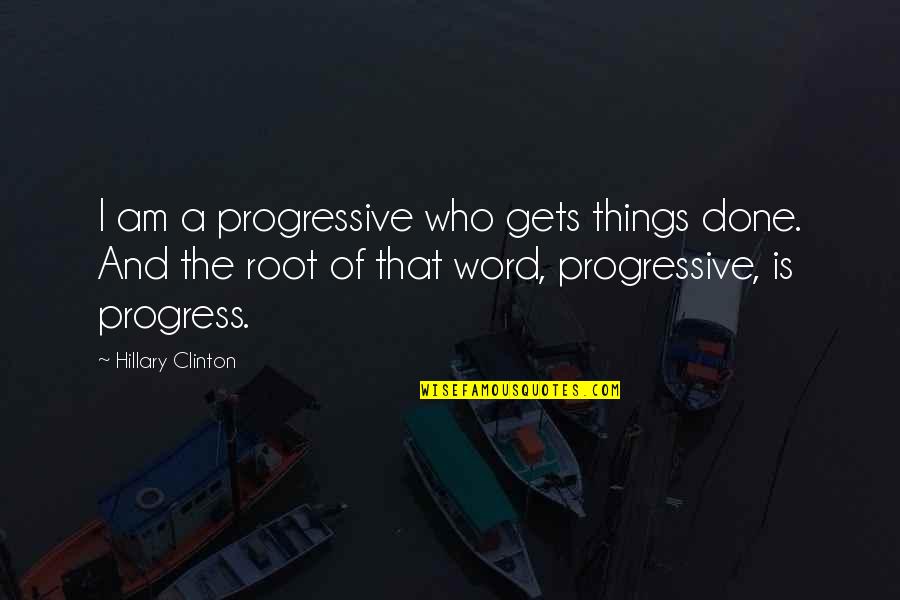 I am a progressive who gets things done. And the root of that word, progressive, is progress.

~ Hillary Clinton

WISEFAMOUSQUOTES.COM